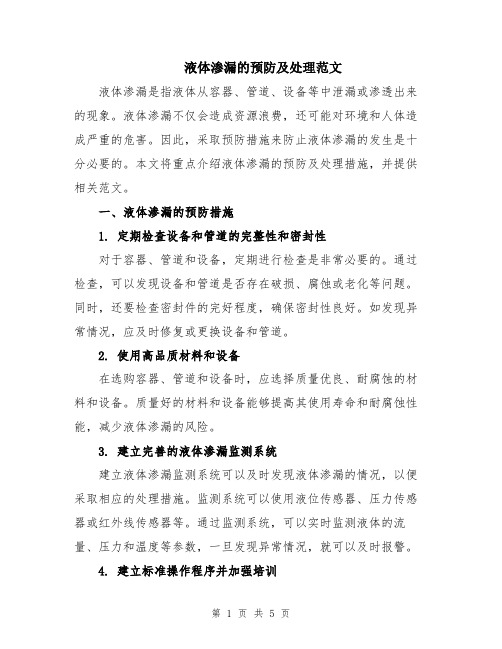 液体渗漏的预防及处理范文

液体渗漏是指液体从容器、管道、设备等中泄漏或渗透出来的现象。液体渗漏不仅会造成资源浪费，还可能对环境和人体造成严重的危害。因此，采取预防措施来防止液体渗漏的发生是十分必要的。本文将重点介绍液体渗漏的预防及处理措施，并提供相关范文。

一、液体渗漏的预防措施

1. 定期检查设备和管道的完整性和密封性

对于容器、管道和设备，定期进行检查是非常必要的。通过检查，可以发现设备和管道是否存在破损、腐蚀或老化等问题。同时，还要检查密封件的完好程度，确保密封性良好。如发现异常情况，应及时修复或更换设备和管道。

2. 使用高品质材料和设备

在选购容器、管道和设备时，应选择质量优良、耐腐蚀的材料和设备。质量好的材料和设备能够提高其使用寿命和耐腐蚀性能，减少液体渗漏的风险。

3. 建立完善的液体渗漏监测系统

建立液体渗漏监测系统可以及时发现液体渗漏的情况，以便采取相应的处理措施。监测系统可以使用液位传感器、压力传感器或红外线传感器等。通过监测系统，可以实时监测液体的流量、压力和温度等参数，一旦发现异常情况，就可以及时报警。

4. 建立标准操作程序并加强培训

第 1 页 共 5 页